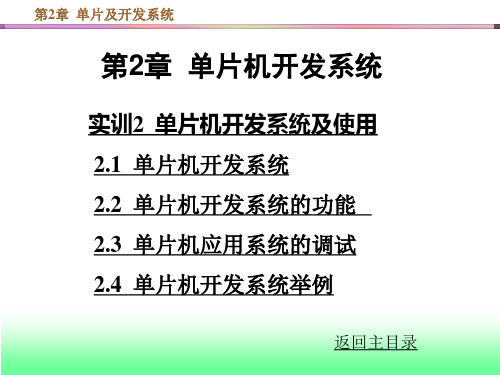 第2章 单片及开发系统

第2章 单片机开发系统

实训2 单片机开发系统及使用

2.1 单片机开发系统

2.2 单片机开发系统的功能

2.3 单片机应用系统的调试

2.4 单片机开发系统举例

返回主目录